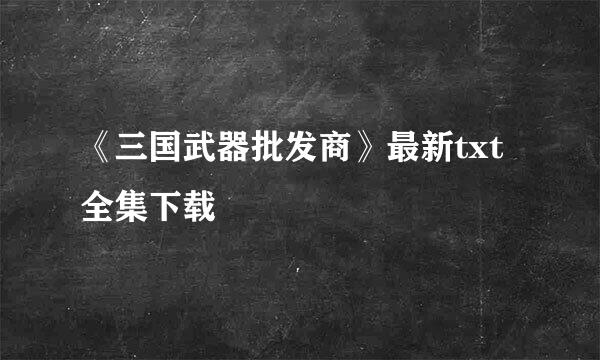 《三国武器批发商》最新txt全集下载